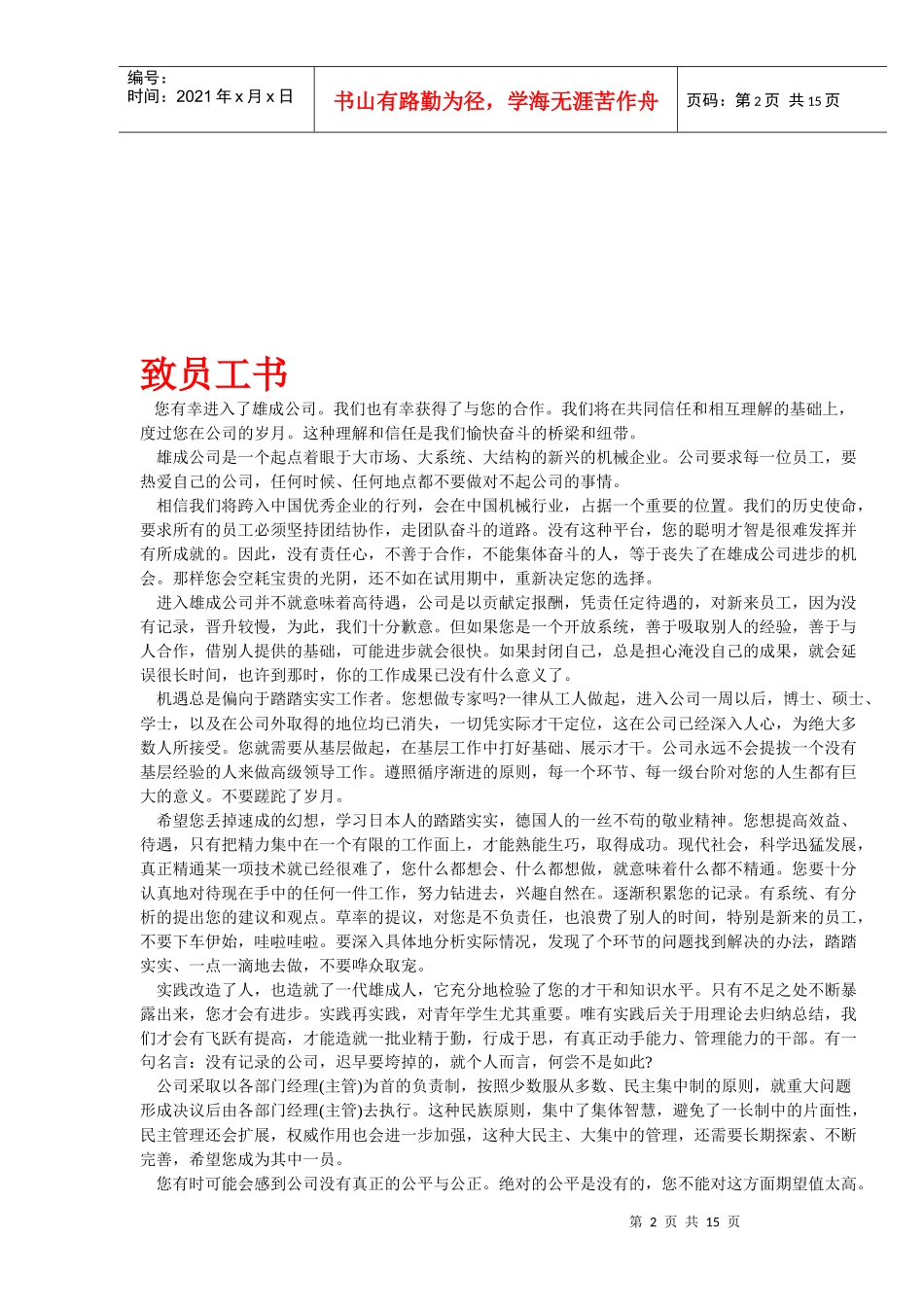 编号：
时间：2021 年 x 月 x 日

书山有路勤为径，学海无涯苦作舟

页码：第 2 页 共 15 页

致员工书

您有幸进入了雄成公司。我们也有幸获得了与您的合作。我们将在共同信任和相互理解的基础上，度过您在公司的岁月。这种理解和信任是我们愉快奋斗的桥梁和纽带。

雄成公司是一个起点着眼于大市场、大系统、大结构的新兴的机械企业。公司要求每一位员工，要热爱自己的公司，任何时候、任何地点都不要做对不起公司的事情。

相信我们将跨入中国优秀企业的行列，会在中国机械行业，占据一个重要的位置。我们的历史使命，要求所有的员工必须坚持团结协作，走团队奋斗的道路。没有这种平台，您的聪明才智是很难发挥并有所成就的。因此，没有责任心，不善于合作，不能集体奋斗的人，等于丧失了在雄成公司进步的机会。那样您会空耗宝贵的光阴，还不如在试用期中，重新决定您的选择。

进入雄成公司并不就意味着高待遇，公司是以贡献定报酬，凭责任定待遇的，对新来员工，因为没有记录，晋升较慢，为此，我们十分歉意。但如果您是一个开放系统，善于吸取别人的经验，善于与人合作，借别人提供的基础，可能进步就会很快。如果封闭自己，总是担心淹没自己的成果，就会延误很长时间，也许到那时，你的工作成果已没有什么意义了。

机遇总是偏向于踏踏实实工作者。您想做专家吗?一律从工人做起，进入公司一周以后，博士、硕士、学士，以及在公司外取得的地位均已消失，一切凭实际才干定位，这在公司已经深入人心，为绝大多数人所接受。您就需要从基层做起，在基层工作中打好基础、展示才干。公司永远不会提拔一个没有基层经验的人来做高级领导工作。遵照循序渐进的原则，每一个环节、每一级台阶对您的人生都有巨大的意义。不要蹉跎了岁月。

希望您丢掉速成的幻想，学习日本人的踏踏实实，德国人的一丝不苟的敬业精神。您想提高效益、待遇，只有把精力集中在一个有限的工作面上，才能熟能生巧，取得成功。现代社会，科学迅猛发展，真正精通某一项技术就已经很难了，您什么都想会、什么都想做，就意味着什么都不精通。您要十分认真地对待现在手中的任何一件工作，努力钻进去，兴趣自然在。逐渐积累您的记录。有系统、有分析的提出您的建议和观点。草率的提议，对您是不负责任，也浪费了别人的时间，特别是新来的员工，不要下车伊始，哇啦哇啦。要深入具体地分析实际情况，发现了个环节的问题找到解决的办法，踏踏实实、一点一滴地去做，不要哗众取宠。

实践改造了人，也造就了一代雄成人，它充分地检验了您的才干和知识水平。只有不足之处不断暴露出来，您才会有进步。实践再实践，对青年学生尤其重要。唯有实践后关于用理论去归纳总结，我们才会有飞跃有提高，才能造就一批业精于勤，行成于思，有真正动手能力、管理能力的干部。有一句名言：没有记录的公司，迟早要垮掉的，就个人而言，何尝不是如此?

公司采取以各部门经理(主管)为首的负责制，按照少数服从多数、民主集中制的原则，就重大问题形成决议后由各部门经理(主管)去执行。这种民族原则，集中了集体智慧，避免了一长制中的片面性，民主管理还会扩展，权威作用也会进一步加强，这种大民主、大集中的管理，还需要长期探索、不断完善，希望您成为其中一员。

您有时可能会感到公司没有真正的公平与公正。绝对的公平是没有的，您不能对这方面期望值太高。

第 2 页 共 15 页